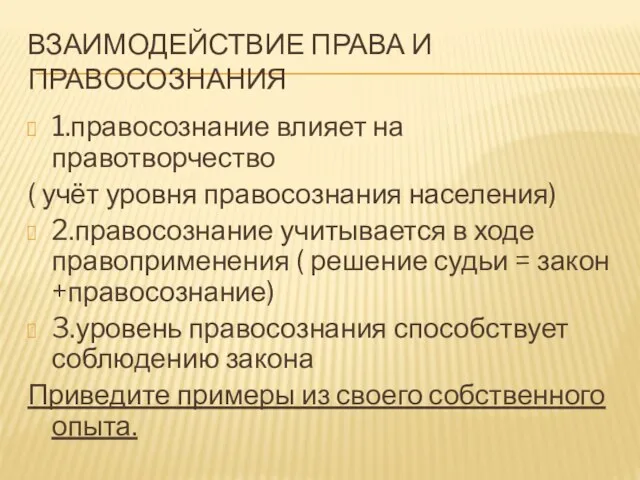 ВЗАИМОДЕЙСТВИЕ ПРАВА И ПРАВОСОЗНАНИЯ

1.правосознание влияет на правотворчество
( учёт уровня правосознания населения)

2.правосознание учитывается в ходе правоприменения ( решение судьи = закон +правосознание)

3.уровень правосознания способствует соблюдению закона

Приведите примеры из своего собственного опыта.